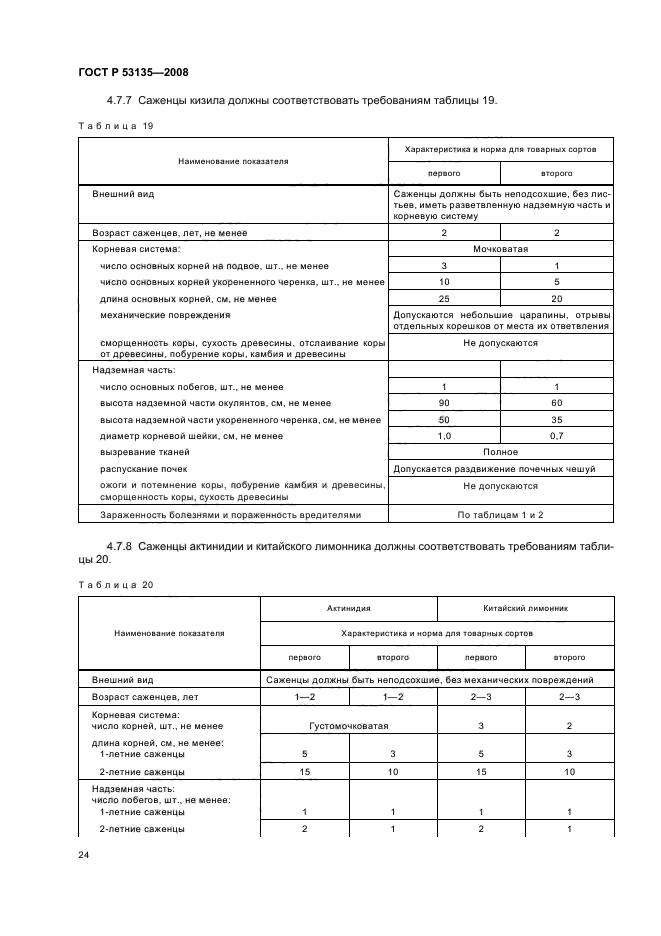 ГОСТ Р 53135—2008

4.7.7 Саженцы кизила должны соответствовать требованиям таблицы 19.

Таблица 19

| Наименование показателя | Характеристика и норма для товарных сортов | |
|---|---|---|
| | первого | второго |
| Внешний вид | Саженцы должны быть неподсохшие, без листьев, иметь разветвленную надземную часть и корневую систему | |
| Возраст саженцев, лет, не менее | 2 | 2 |
| Корневая система: | Мочковатая | |
| число основных корней на подвое, шт., не менее | 3 | 1 |
| число основных корней укорененного черенка, шт., не менее | 10 | 5 |
| длина основных корней, см, не менее | 25 | 20 |
| механические повреждения | Допускаются небольшие царапины, отрывы отдельных корешков от места их ответвления | |
| сморщенность коры, сухость древесины, отслаивание коры от древесины, побурение коры, камбия и древесины | Не допускаются | |
| Надземная часть: | | |
| число основных побегов, шт., не менее | 1 | 1 |
| высота надземной части окулянтов, см, не менее | 90 | 60 |
| высота надземной части укорененного черенка, см, не менее | 50 | 35 |
| диаметр корневой шейки, см, не менее | 1,0 | 0,7 |
| вызревание тканей | Полное | |
| распускание почек | Допускается раздвижение почечных чешуй | |
| ожоги и потемнение коры, побурение камбия и древесины, сморщенность коры, сухость древесины | Не допускаются | |
| Зараженность болезнями и пораженность вредителями | По таблицам 1 и 2 | |

4.7.8 Саженцы актинидии и китайского лимонника должны соответствовать требованиям таблицы 20.

Таблица 20

| Наименование показателя | Актинидия | | Китайский лимонник | |
|---|---|---|---|---|
| | Характеристика и норма для товарных сортов | | | |
| | первого | второго | первого | второго |
| Внешний вид | Саженцы должны быть неподсохшие, без механических повреждений | | | |
| Возраст саженцев, лет | 1—2 | 1—2 | 2—3 | 2—3 |
| Корневая система: число корней, шт., не менее | Густомочковатая | | 3 | 2 |
| длина корней, см, не менее: 1-летние саженцы | 5 | 3 | 5 | 3 |
| 2-летние саженцы | 15 | 10 | 15 | 10 |
| Надземная часть: число побегов, шт., не менее: 1-летние саженцы | 1 | 1 | 1 | 1 |
| 2-летние саженцы | 2 | 1 | 2 | 1 |

24